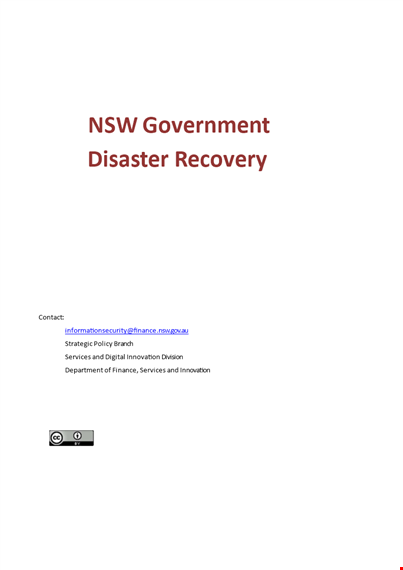 NSW Government
Disaster Recovery

Contact:

informationsecurity@finance.nsw.gov.au

Strategic Policy Branch

Services and Digital Innovation Division

Department of Finance, Services and Innovation